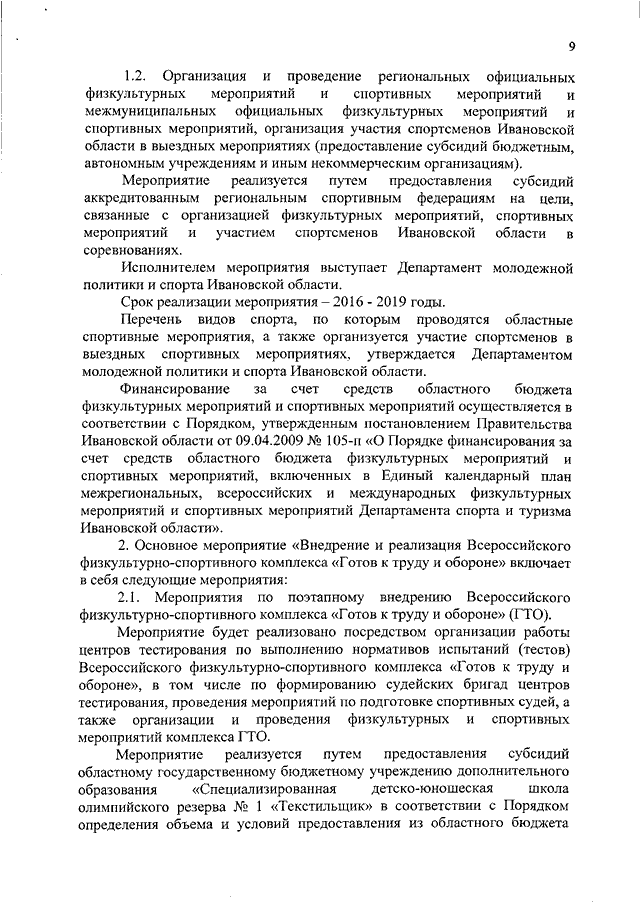 9

1.2. Организация и проведение региональных официальных физкультурных мероприятий и спортивных мероприятий и межмуниципальных официальных физкультурных мероприятий и спортивных мероприятий, организация участия спортсменов Ивановской области в выездных мероприятиях (предоставление субсидий бюджетным, автономным учреждениям и иным некоммерческим организациям).

Мероприятие реализуется путем предоставления субсидий аккредитованным региональным спортивным федерациям на цели, связанные с организацией физкультурных мероприятий, спортивных мероприятий и участием спортсменов Ивановской области в соревнованиях.

Исполнителем мероприятия выступает Департамент молодежной политики и спорта Ивановской области.

Срок реализации мероприятия – 2016 - 2019 годы.

Перечень видов спорта, по которым проводятся областные спортивные мероприятия, а также организуется участие спортсменов в выездных спортивных мероприятиях, утверждается Департаментом молодежной политики и спорта Ивановской области.

Финансирование за счет средств областного бюджета физкультурных мероприятий и спортивных мероприятий осуществляется в соответствии с Порядком, утвержденным постановлением Правительства Ивановской области от 09.04.2009 № 105-п «О Порядке финансирования за счет средств областного бюджета физкультурных мероприятий и спортивных мероприятий, включенных в Единый календарный план межрегиональных, всероссийских и международных физкультурных мероприятий и спортивных мероприятий Департамента спорта и туризма Ивановской области».

2. Основное мероприятие «Внедрение и реализация Всероссийского физкультурно-спортивного комплекса «Готов к труду и обороне» включает в себя следующие мероприятия:

2.1. Мероприятия по поэтапному внедрению Всероссийского физкультурно-спортивного комплекса «Готов к труду и обороне» (ГТО).

Мероприятие будет реализовано посредством организации работы центров тестирования по выполнению нормативов испытаний (тестов) Всероссийского физкультурно-спортивного комплекса «Готов к труду и обороне», в том числе по формированию судейских бригад центров тестирования, проведения мероприятий по подготовке спортивных судей, а также организации и проведения физкультурных и спортивных мероприятий комплекса ГТО.

Мероприятие реализуется путем предоставления субсидий областному государственному бюджетному учреждению дополнительного образования «Специализированная детско-юношеская школа олимпийского резерва № 1 «Текстильщик» в соответствии с Порядком определения объема и условий предоставления из областного бюджета